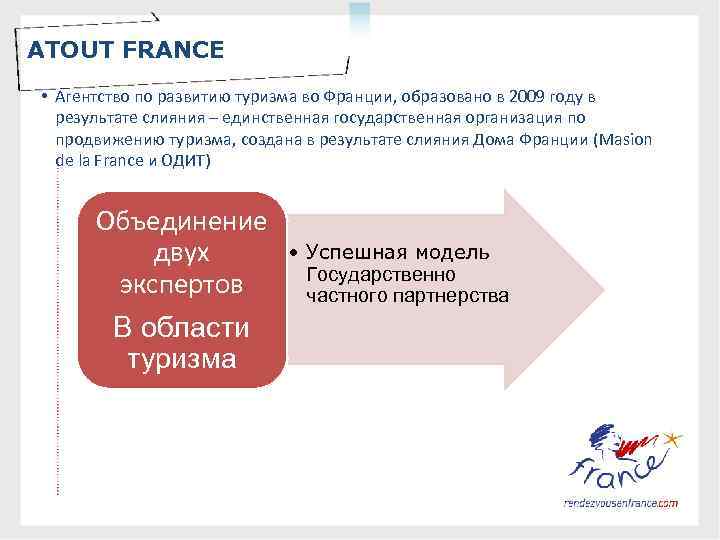 ATOUT FRANCE

• Агентство по развитию туризма во Франции, образовано в 2009 году в результате слияния – единственная государственная организация по продвижению туризма, создана в результате слияния Дома Франции (Masion de la France и ОДИТ)

Объединение двух экспертов

В области туризма

• Успешная модель Государственно частного партнерства

France

rendezvousenfrance.com